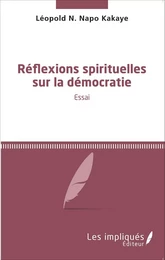 Léopold N. Napo Kakaye

Réflexions spirituelles sur la démocratie

Essai

Les impliqués
Éditeur